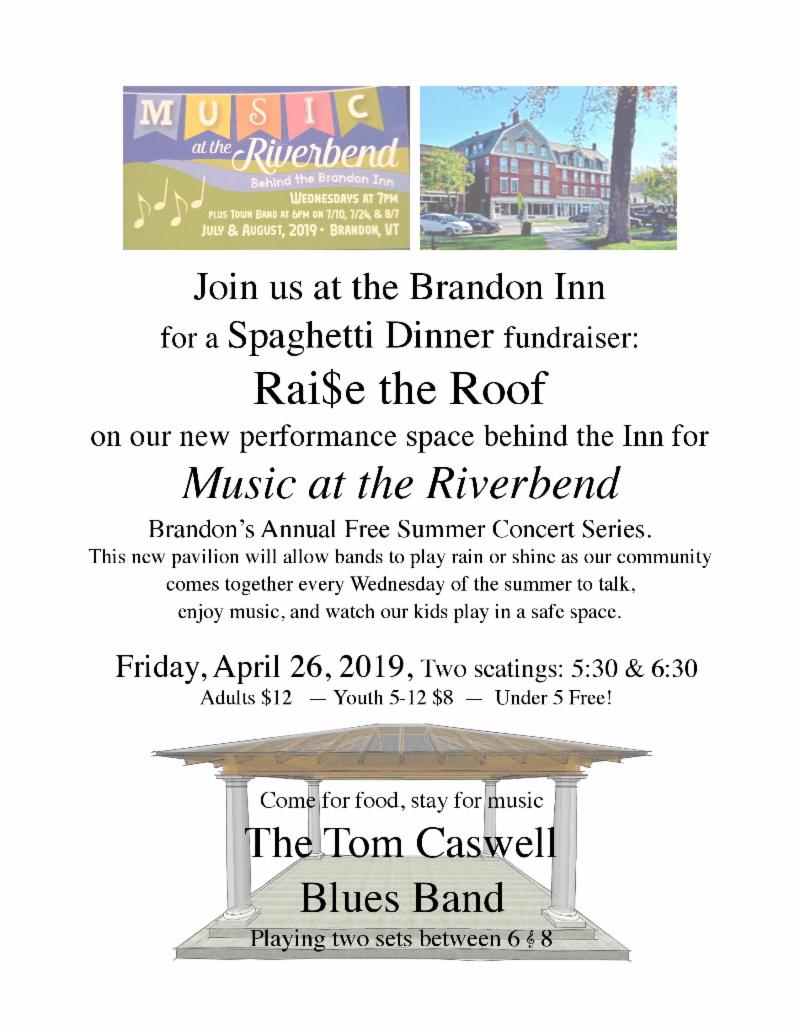 MUSIC at the Riverbend
Behind the Brandon Inn
WEDNESDAYS AT 7PM
PLUS TOWN BAND AT 6PM ON 7/10, 7/24, & 8/7
JULY & AUGUST, 2019 - BRANDON, VT

Join us at the Brandon Inn
for a Spaghetti Dinner fundraiser:
Rai$e the Roof
on our new performance space behind the Inn for
Music at the Riverbend
Brandon's Annual Free Summer Concert Series.
This new pavilion will allow bands to play rain or shine as our community comes together every Wednesday of the summer to talk, enjoy music, and watch our kids play in a safe space.

Friday, April 26, 2019, Two seatings: 5:30 & 6:30
Adults $12 — Youth 5-12 $8 — Under 5 Free!

Come for food, stay for music
The Tom Caswell
Blues Band
Playing two sets between 6 & 8